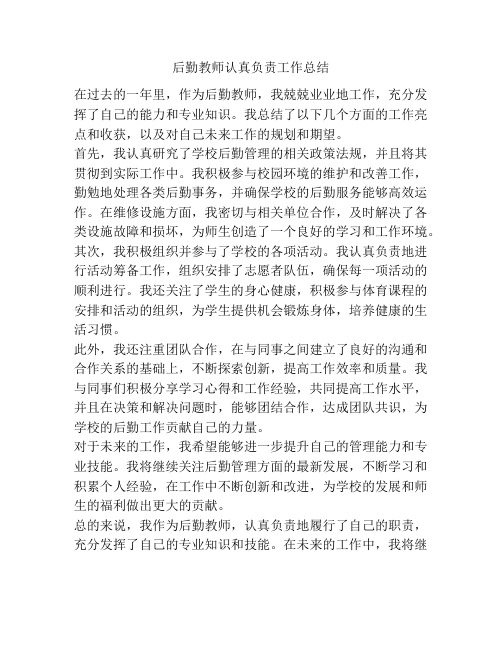 后勤教师认真负责工作总结

在过去的一年里，作为后勤教师，我兢兢业业地工作，充分发挥了自己的能力和专业知识。我总结了以下几个方面的工作亮点和收获，以及对自己未来工作的规划和期望。

首先，我认真研究了学校后勤管理的相关政策法规，并且将其贯彻到实际工作中。我积极参与校园环境的维护和改善工作，勤勉地处理各类后勤事务，并确保学校的后勤服务能够高效运作。在维修设施方面，我密切与相关单位合作，及时解决了各类设施故障和损坏，为师生创造了一个良好的学习和工作环境。

其次，我积极组织并参与了学校的各项活动。我认真负责地进行活动筹备工作，组织安排了志愿者队伍，确保每一项活动的顺利进行。我还关注了学生的身心健康，积极参与体育课程的安排和活动的组织，为学生提供机会锻炼身体，培养健康的生活习惯。

此外，我还注重团队合作，在与同事之间建立了良好的沟通和合作关系的基础上，不断探索创新，提高工作效率和质量。我与同事们积极分享学习心得和工作经验，共同提高工作水平，并且在决策和解决问题时，能够团结合作，达成团队共识，为学校的后勤工作贡献自己的力量。

对于未来的工作，我希望能够进一步提升自己的管理能力和专业技能。我将继续关注后勤管理方面的最新发展，不断学习和积累个人经验，在工作中不断创新和改进，为学校的发展和师生的福利做出更大的贡献。

总的来说，我作为后勤教师，认真负责地履行了自己的职责，充分发挥了自己的专业知识和技能。在未来的工作中，我将继